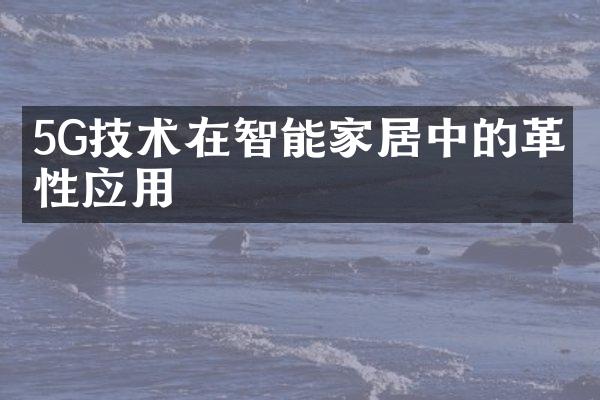 5G技术在智能家居中的革性应用